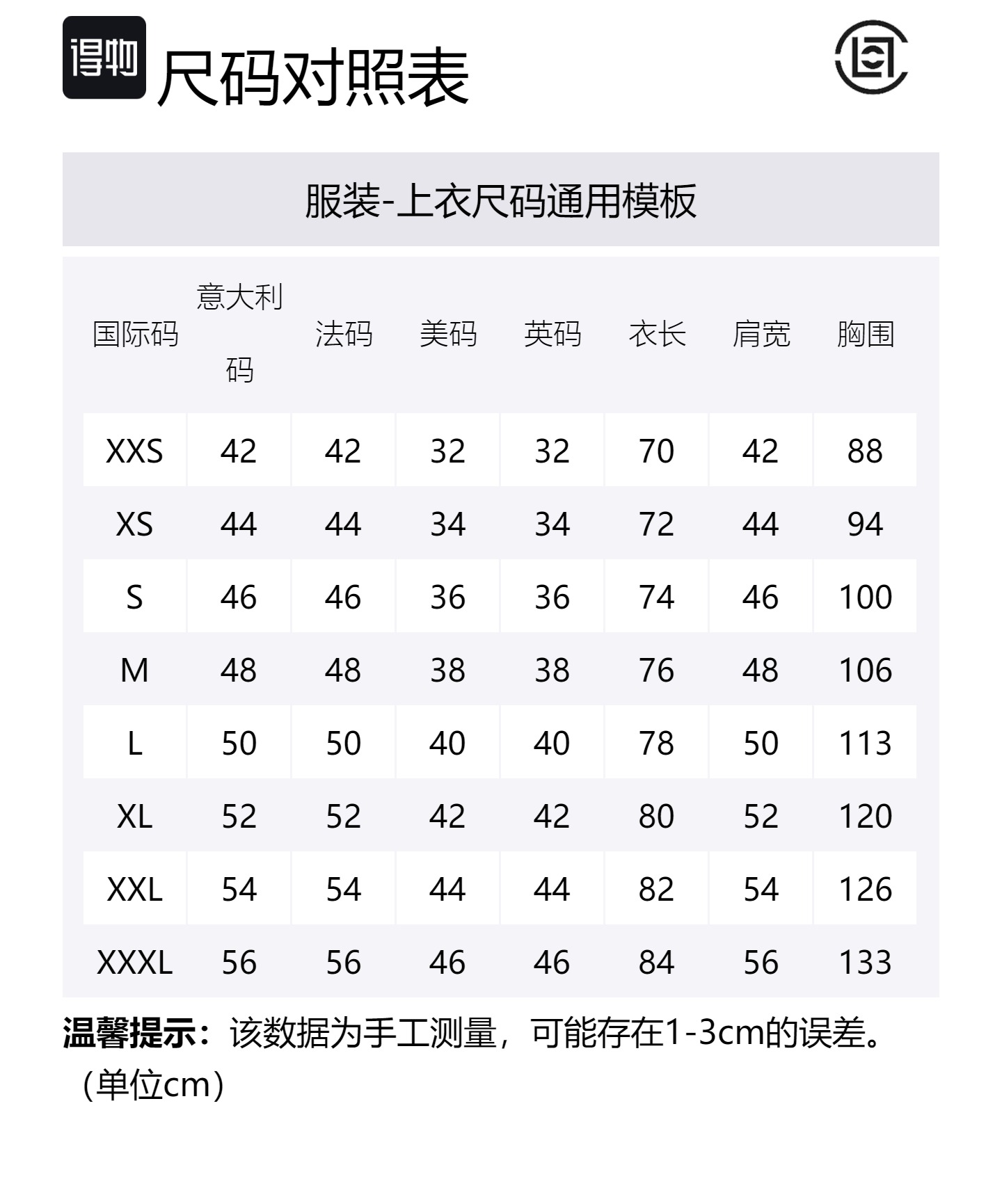 得物 尺码对照表

服装-上衣尺码通用模板

| 国际码 | 意大利码 | 法码 | 美码 | 英码 | 衣长 | 肩宽 | 胸围 |
|---|---|---|---|---|---|---|---|
| XXS | 42 | 42 | 32 | 32 | 70 | 42 | 88 |
| XS | 44 | 44 | 34 | 34 | 72 | 44 | 94 |
| S | 46 | 46 | 36 | 36 | 74 | 46 | 100 |
| M | 48 | 48 | 38 | 38 | 76 | 48 | 106 |
| L | 50 | 50 | 40 | 40 | 78 | 50 | 113 |
| XL | 52 | 52 | 42 | 42 | 80 | 52 | 120 |
| XXL | 54 | 54 | 44 | 44 | 82 | 54 | 126 |
| XXXL | 56 | 56 | 46 | 46 | 84 | 56 | 133 |

温馨提示：该数据为手工测量，可能存在1-3cm的误差。（单位cm）